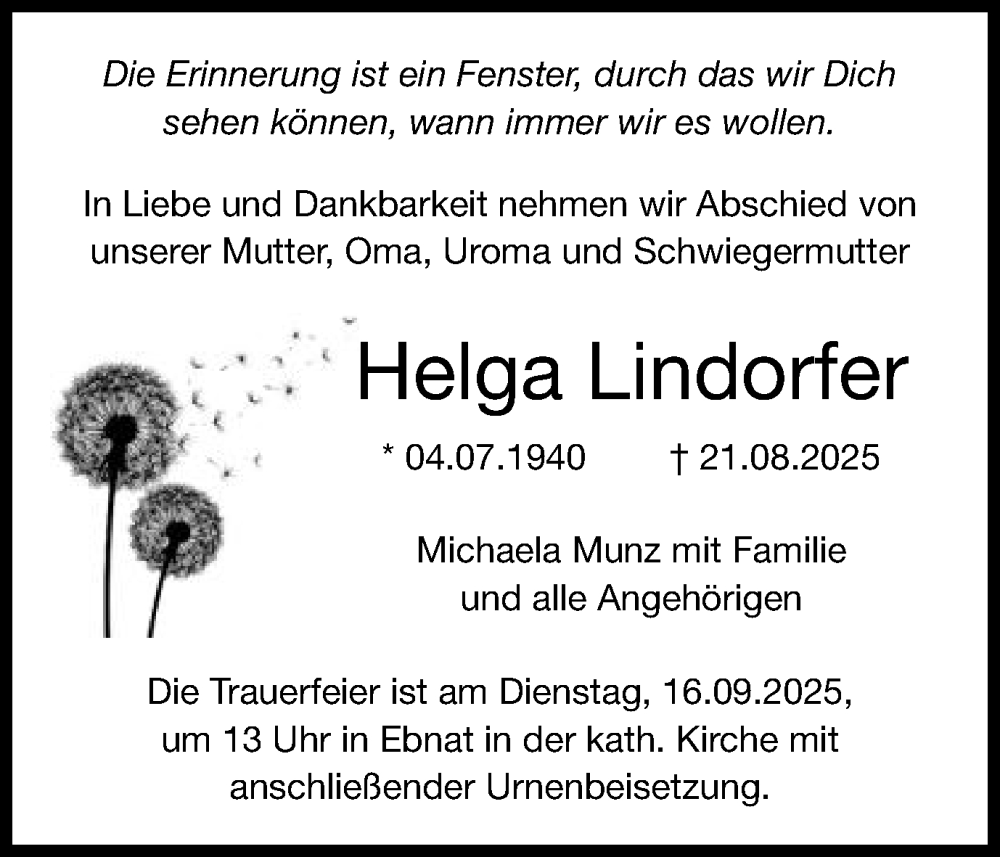 Die Erinnerung ist ein Fenster, durch das wir Dich sehen können, wann immer wir es wollen.

In Liebe und Dankbarkeit nehmen wir Abschied von unserer Mutter, Oma, Uroma und Schwiegermutter

Helga Lindorfer

* 04.07.1940 † 21.08.2025

Michaela Munz mit Familie
und alle Angehörigen

Die Trauerfeier ist am Dienstag, 16.09.2025, um 13 Uhr in Ebnat in der kath. Kirche mit anschließender Urnenbeisetzung.